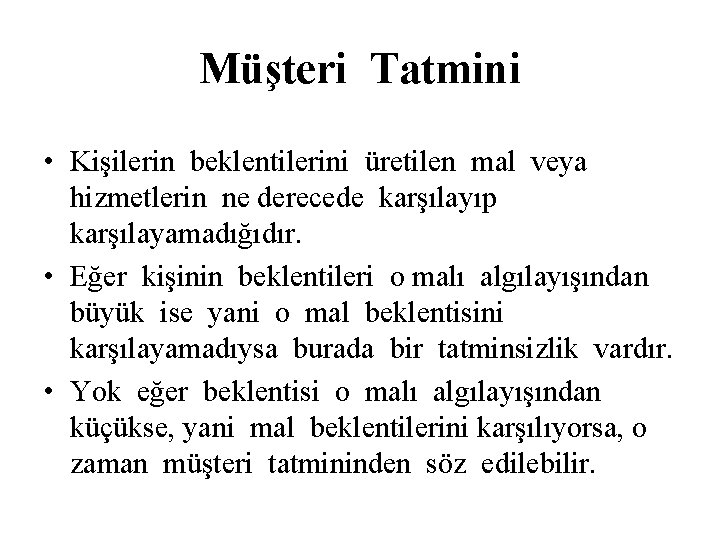 Müşteri Tatmini

• Kişilerin beklentilerini üretilen mal veya hizmetlerin ne derecede karşılayıp karşılayamadığıdır.

• Eğer kişinin beklentileri o malı algılayışından büyük ise yani o mal beklentisini karşılayamadıysa burada bir tatminsizlik vardır.

• Yok eğer beklentisi o malı algılayışından küçükse, yani mal beklentilerini karşılıyorsa, o zaman müşteri tatmininden söz edilebilir.